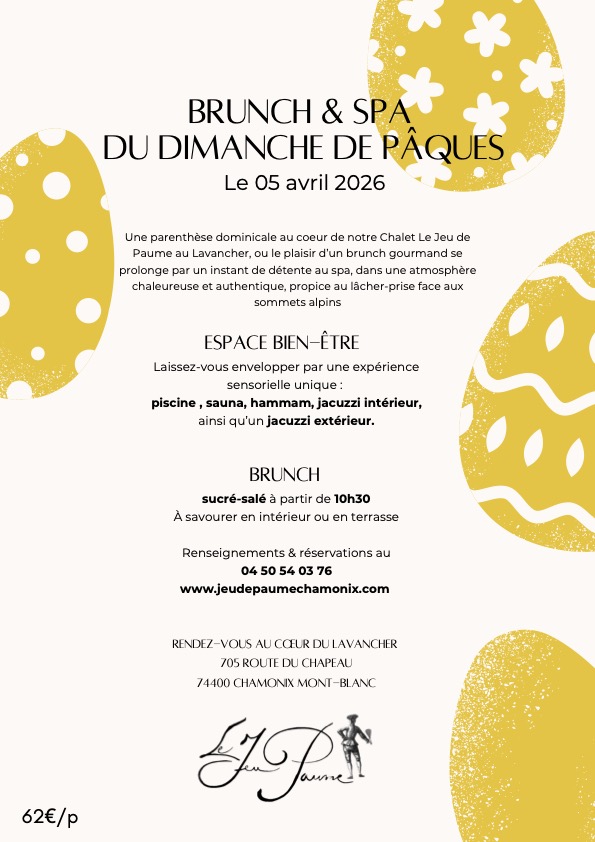 BRUNCH & SPA
DU DIMANCHE DE PÂQUES
Le 05 avril 2026

Une parenthèse dominicale au coeur de notre Chalet Le Jeu de Paume au Lavancher, ou le plaisir d'un brunch gourmand se prolonge par un instant de détente au spa, dans une atmosphère chaleureuse et authentique, propice au lâcher-prise face aux sommets alpins

ESPACE BIEN-ÊTRE
Laissez-vous envelopper par une expérience sensorielle unique :
piscine , sauna, hammam, jacuzzi intérieur, ainsi qu'un jacuzzi extérieur.

BRUNCH
sucré-salé à partir de 10h30
À savourer en intérieur ou en terrasse

Renseignements & réservations au
04 50 54 03 76
www.jeudepaumechamonix.com

RENDEZ-VOUS AU CŒUR DU LAVANCHER
705 ROUTE DU CHAPEAU
74400 CHAMONIX MONT-BLANC

Le Jeu Paume

62€/p